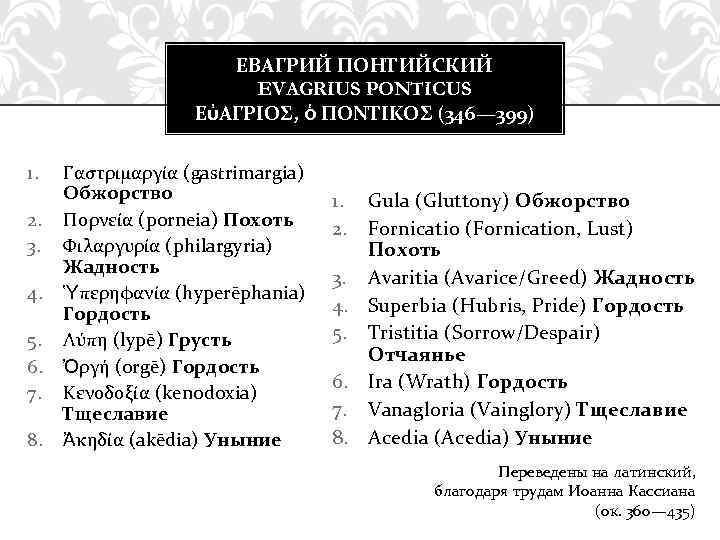 ЕВАГРИЙ ПОНТИЙСКИЙ
EVAGRIUS PONTICUS
ΕὐΑΓΡΙΟΣ, ὁ ΠΟΝΤΙΚΟΣ (346—399)

1. Γαστριμαργία (gastrimargia) **Обжорство**
2. Πορνεία (porneia) **Похоть**
3. Φιλαργυρία (philargyria) **Жадность**
4. Ὑπερηφανία (hyperēphania) **Гордость**
5. Λύπη (lypē) **Грусть**
6. Ὀργή (orgē) **Гордость**
7. Κενοδοξία (kenodoxia) **Тщеславие**
8. Ἀκηδία (akēdia) **Уныние**

1. Gula (Gluttony) **Обжорство**
2. Fornicatio (Fornication, Lust) **Похоть**
3. Avaritia (Avarice/Greed) **Жадность**
4. Superbia (Hubris, Pride) **Гордость**
5. Tristitia (Sorrow/Despair) **Отчаянье**
6. Ira (Wrath) **Гордость**
7. Vanagloria (Vainglory) **Тщеславие**
8. Acedia (Acedia) **Уныние**

Переведены на латинский, благодаря трудам Иоанна Кассиана (ок. 360—435)